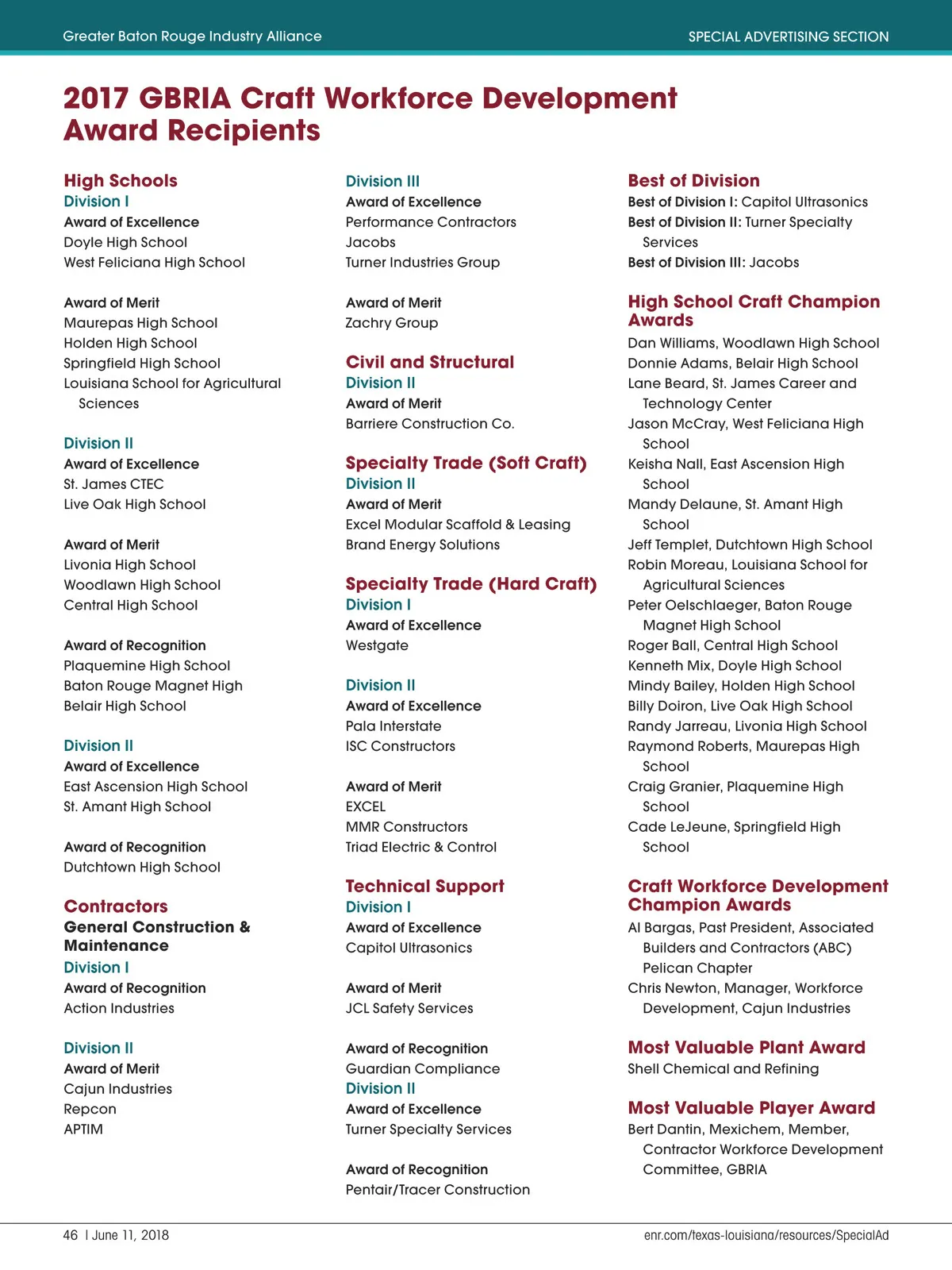 Greater Baton Rouge Industry Alliance

SPECIAL ADVERTISING SECTION

2017 GBRIA Craft Workforce Development Award Recipients

High Schools
Division I
Award of Excellence
Doyle High School
West Feliciana High School

Award of Merit
Maurepas High School
Holden High School
Springfield High School
Louisiana School for Agricultural Sciences

Division II
Award of Excellence
St. James CTEC
Live Oak High School

Award of Merit
Livonia High School
Woodlawn High School
Central High School

Award of Recognition
Plaquemine High School
Baton Rouge Magnet High
Belair High School

Division II
Award of Excellence
East Ascension High School
St. Amant High School

Award of Recognition
Dutchtown High School

Contractors
General Construction & Maintenance
Division I
Award of Recognition
Action Industries

Division II
Award of Merit
Cajun Industries
Repcon
APTIM

Division III
Award of Excellence
Performance Contractors
Jacobs
Turner Industries Group

Award of Merit
Zachry Group

Civil and Structural
Division II
Award of Merit
Barriere Construction Co.

Specialty Trade (Soft Craft)
Division II
Award of Merit
Excel Modular Scaffold & Leasing
Brand Energy Solutions

Specialty Trade (Hard Craft)
Division I
Award of Excellence
Westgate

Division II
Award of Excellence
Pala Interstate
ISC Constructors

Award of Merit
EXCEL
MMR Constructors
Triad Electric & Control

Technical Support
Division I
Award of Excellence
Capitol Ultrasonics

Award of Merit
JCL Safety Services

Award of Recognition
Guardian Compliance
Division II
Award of Excellence
Turner Specialty Services

Award of Recognition
Pentair/Tracer Construction

Best of Division
Best of Division I: Capitol Ultrasonics
Best of Division II: Turner Specialty Services
Best of Division III: Jacobs

High School Craft Champion Awards
Dan Williams, Woodlawn High School
Donnie Adams, Belair High School
Lane Beard, St. James Career and Technology Center
Jason McCray, West Feliciana High School
Keisha Nall, East Ascension High School
Mandy Delaune, St. Amant High School
Jeff Templet, Dutchtown High School
Robin Moreau, Louisiana School for Agricultural Sciences
Peter Oelschlaeger, Baton Rouge Magnet High School
Roger Ball, Central High School
Kenneth Mix, Doyle High School
Mindy Bailey, Holden High School
Billy Doiron, Live Oak High School
Randy Jarreau, Livonia High School
Raymond Roberts, Maurepas High School
Craig Granier, Plaquemine High School
Cade LeJeune, Springfield High School

Craft Workforce Development Champion Awards
Al Bargas, Past President, Associated Builders and Contractors (ABC) Pelican Chapter
Chris Newton, Manager, Workforce Development, Cajun Industries

Most Valuable Plant Award
Shell Chemical and Refining

Most Valuable Player Award
Bert Dantin, Mexichem, Member, Contractor Workforce Development Committee, GBRIA

46 | June 11, 2018

enr.com/texas-louisiana/resources/SpecialAd